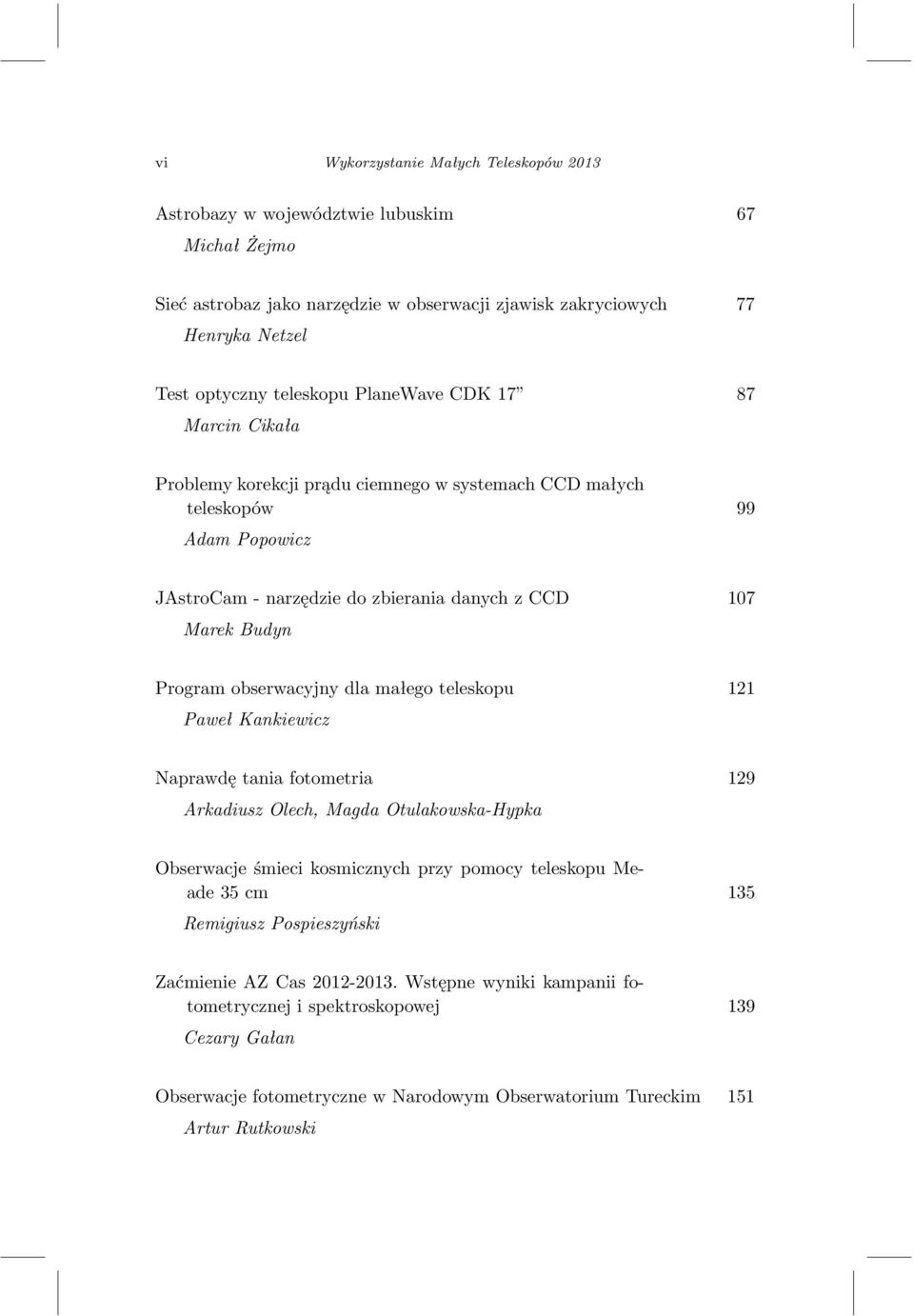 vi Wykorzystanie Małych Teleskopów 2013

Astrobazy w województwie lubuskim 67
Michał Żejmo

Sieć astrobaz jako narzędzie w obserwacji zjawisk zakryciowych 77
Henryka Netzel

Test optyczny teleskopu PlaneWave CDK 17” 87
Marcin Cikała

Problemy korekcji prądu ciemnego w systemach CCD małych teleskopów 99
Adam Popowicz

JAstroCam - narzędzie do zbierania danych z CCD 107
Marek Budyn

Program obserwacyjny dla małego teleskopu 121
Paweł Kankiewicz

Naprawdę tania fotometria 129
Arkadiusz Olech, Magda Otulakowska-Hypka

Obserwacje śmieci kosmicznych przy pomocy teleskopu Meade 35 cm 135
Remigiusz Pospieszyński

Zaćmienie AZ Cas 2012-2013. Wstępne wyniki kampanii fotometrycznej i spektroskopowej 139
Cezary Gałan

Obserwacje fotometryczne w Narodowym Obserwatorium Tureckim 151
Artur Rutkowski